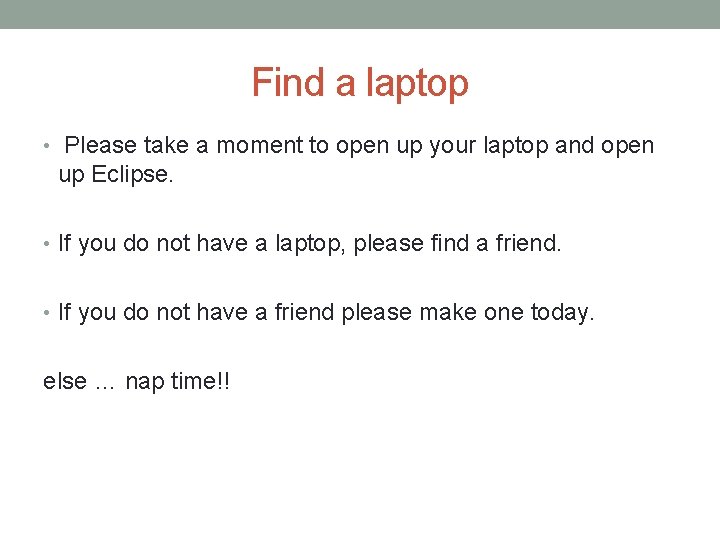 Find a laptop

• Please take a moment to open up your laptop and open up Eclipse.

• If you do not have a laptop, please find a friend.

• If you do not have a friend please make one today.

else … nap time!!